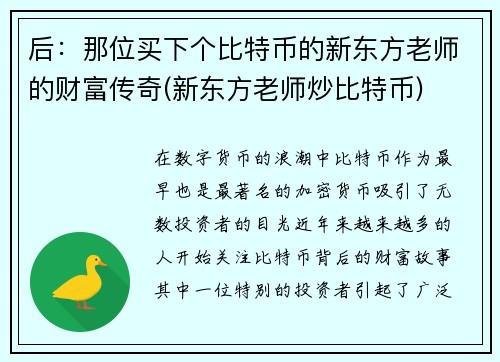 后：那位买下个比特币的新东方老师的财富传奇(新东方老师炒比特币)

在数字货币的浪潮中比特币作为最早也是最著名的加密货币吸引了无数投资者的目光近年来越来越多的人开始关注比特币背后的财富故事其中一位特别的投资者引起了广泛